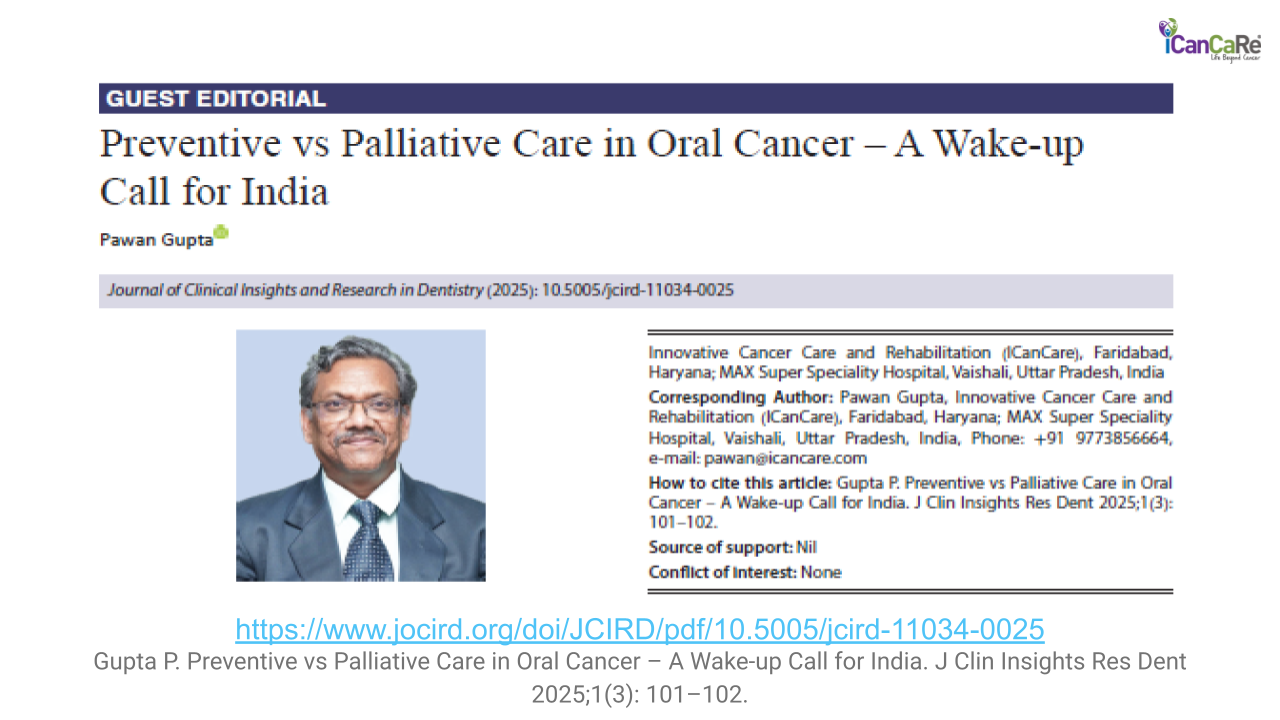 iCanCaRe
Life Beyond Cancer

GUEST EDITORIAL

Preventive vs Palliative Care in Oral Cancer – A Wake-up Call for India

Pawan Gupta

Journal of Clinical Insights and Research in Dentistry (2025): 10.5005/jcird-11034-0025

Innovative Cancer Care and Rehabilitation (ICanCare), Faridabad, Haryana; MAX Super Speciality Hospital, Vaishali, Uttar Pradesh, India

Corresponding Author: Pawan Gupta, Innovative Cancer Care and Rehabilitation (ICanCare), Faridabad, Haryana; MAX Super Speciality Hospital, Vaishali, Uttar Pradesh, India, Phone: +91 9773856664, e-mail: pawan@icancare.com

How to cite this article: Gupta P. Preventive vs Palliative Care in Oral Cancer – A Wake-up Call for India. J Clin Insights Res Dent 2025;1(3): 101–102.

Source of support: Nil

Conflict of interest: None

https://www.jocird.org/doi/JCIRD/pdf/10.5005/jcird-11034-0025

Gupta P. Preventive vs Palliative Care in Oral Cancer – A Wake-up Call for India. J Clin Insights Res Dent 2025;1(3): 101–102.